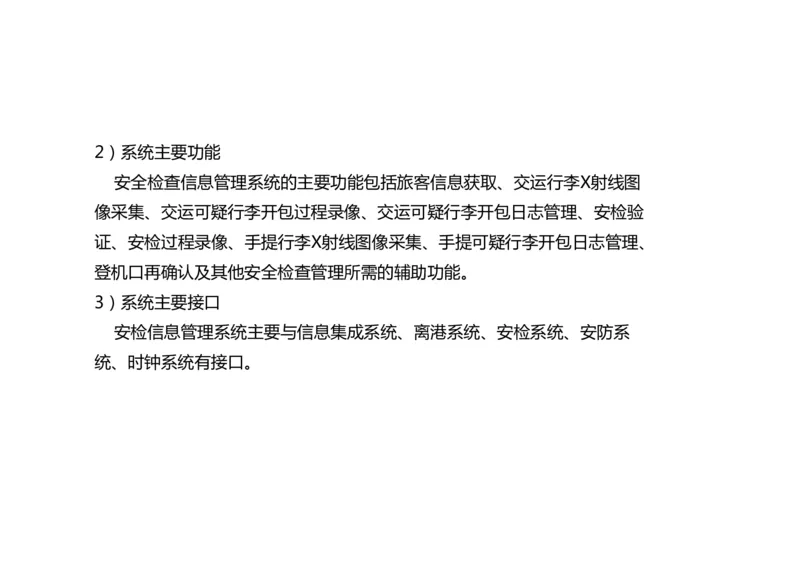 2）系统主要功能

安全检查信息管理系统的主要功能包括旅客信息获取、交运行李X射线图像采集、交运可疑行李开包过程录像、交运可疑行李开包日志管理、安检验证、安检过程录像、手提行李X射线图像采集、手提可疑行李开包日志管理、登机口再确认及其他安全检查管理所需的辅助功能。

3）系统主要接口

安检信息管理系统主要与信息集成系统、离港系统、安检系统、安防系统、时钟系统有接口。